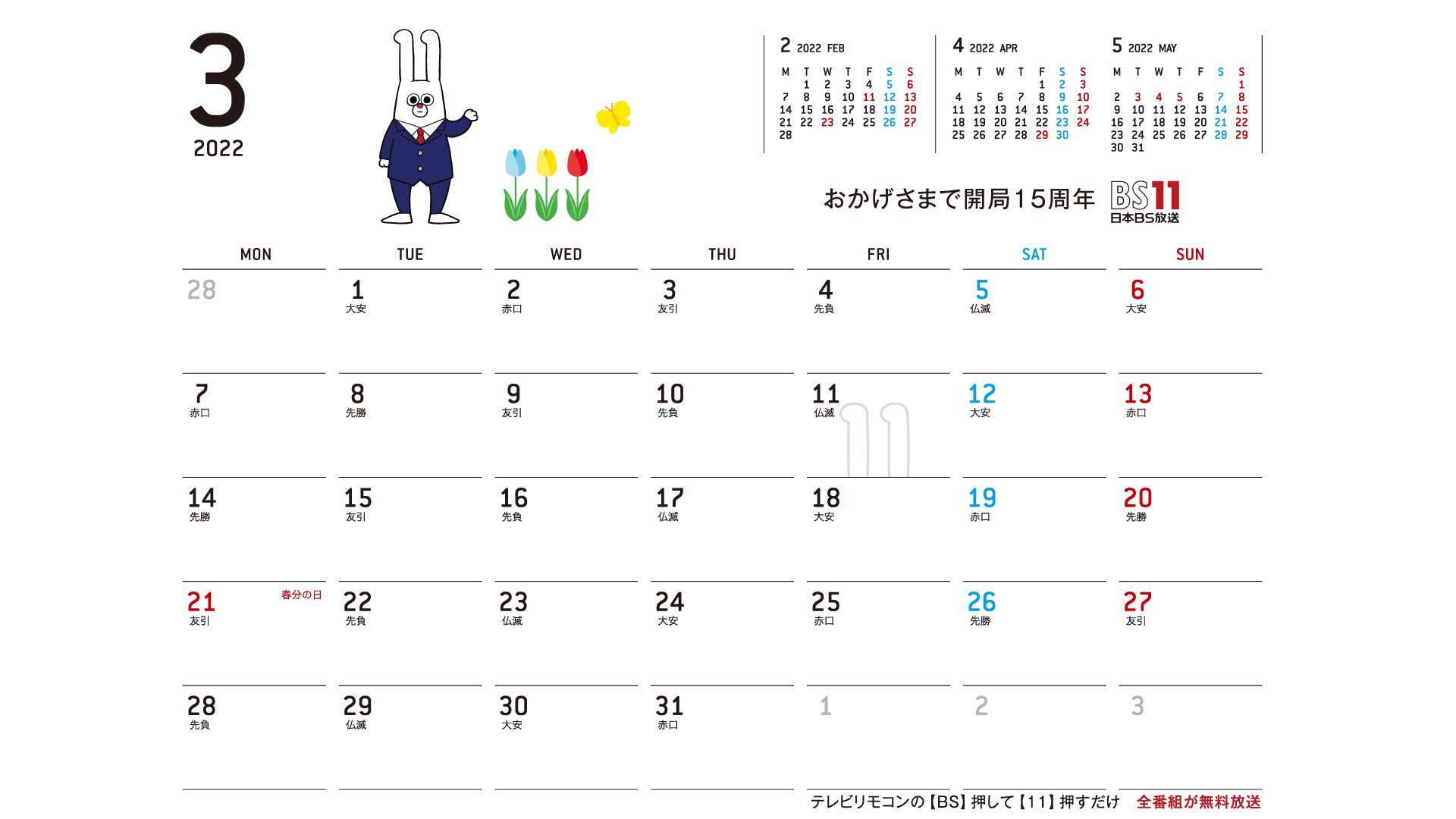 3
2022

2 2022 FEB
| M | T | W | T | F | S | S |
|---|---|---|---|---|---|---|
|  | 1 | 2 | 3 | 4 | 5 | 6 |
| 7 | 8 | 9 | 10 | 11 | 12 | 13 |
| 14 | 15 | 16 | 17 | 18 | 19 | 20 |
| 21 | 22 | 23 | 24 | 25 | 26 | 27 |
| 28 |  |  |  |  |  |  |

4 2022 APR
| M | T | W | T | F | S | S |
|---|---|---|---|---|---|---|
|  |  |  |  | 1 | 2 | 3 |
| 4 | 5 | 6 | 7 | 8 | 9 | 10 |
| 11 | 12 | 13 | 14 | 15 | 16 | 17 |
| 18 | 19 | 20 | 21 | 22 | 23 | 24 |
| 25 | 26 | 27 | 28 | 29 | 30 |  |

5 2022 MAY
| M | T | W | T | F | S | S |
|---|---|---|---|---|---|---|
|  |  |  |  |  |  | 1 |
| 2 | 3 | 4 | 5 | 6 | 7 | 8 |
| 9 | 10 | 11 | 12 | 13 | 14 | 15 |
| 16 | 17 | 18 | 19 | 20 | 21 | 22 |
| 23 | 24 | 25 | 26 | 27 | 28 | 29 |
| 30 | 31 |  |  |  |  |  |

おかげさまで開局15周年 BS11 日本BS放送

| MON | TUE | WED | THU | FRI | SAT | SUN |
|---|---|---|---|---|---|---|
| 28 | 1 大安 | 2 赤口 | 3 友引 | 4 先負 | 5 仏滅 | 6 大安 |
| 7 赤口 | 8 先勝 | 9 友引 | 10 先負 | 11 仏滅 | 12 大安 | 13 赤口 |
| 14 先勝 | 15 友引 | 16 先負 | 17 仏滅 | 18 大安 | 19 赤口 | 20 先勝 |
| 21 春分の日 友引 | 22 先負 | 23 仏滅 | 24 大安 | 25 赤口 | 26 先勝 | 27 友引 |
| 28 先負 | 29 仏滅 | 30 大安 | 31 赤口 | 1 | 2 | 3 |

テレビリモコンの【BS】押して【11】押すだけ 全番組が無料放送